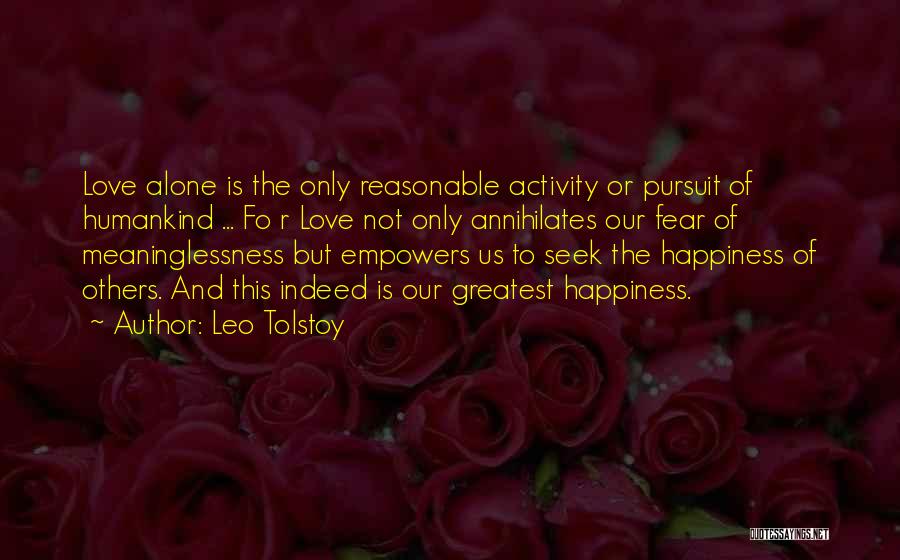 Love alone is the only reasonable activity or pursuit of humankind ... Fo r Love not only annihilates our fear of meaninglessness but empowers us to seek the happiness of others. And this indeed is our greatest happiness.
~ Author: Leo Tolstoy

QUOTESSAYINGS.NET